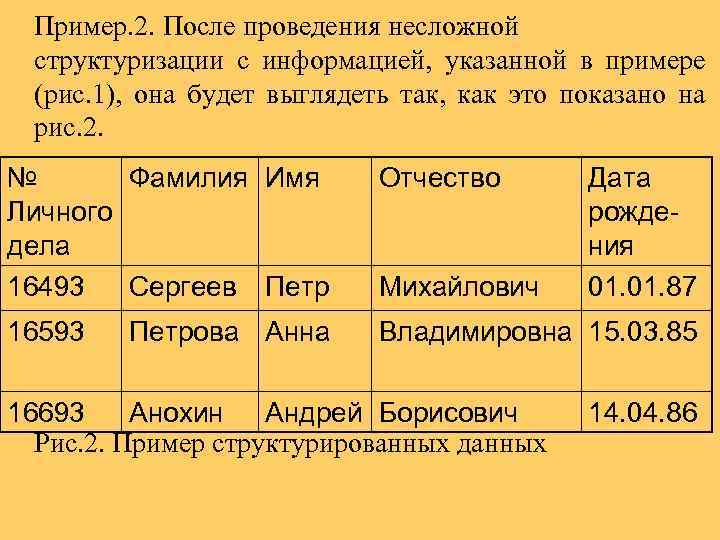 Пример.2. После проведения несложной структуризации с информацией, указанной в примере (рис.1), она будет выглядеть так, как это показано на рис.2.

| № Личного дела | Фамилия | Имя | Отчество | Дата рождения |
|---|---|---|---|---|
| 16493 | Сергеев | Петр | Михайлович | 01.01.87 |
| 16593 | Петрова | Анна | Владимировна | 15.03.85 |
| 16693 | Анохин | Андрей | Борисович | 14.04.86 |

Рис.2. Пример структурированных данных